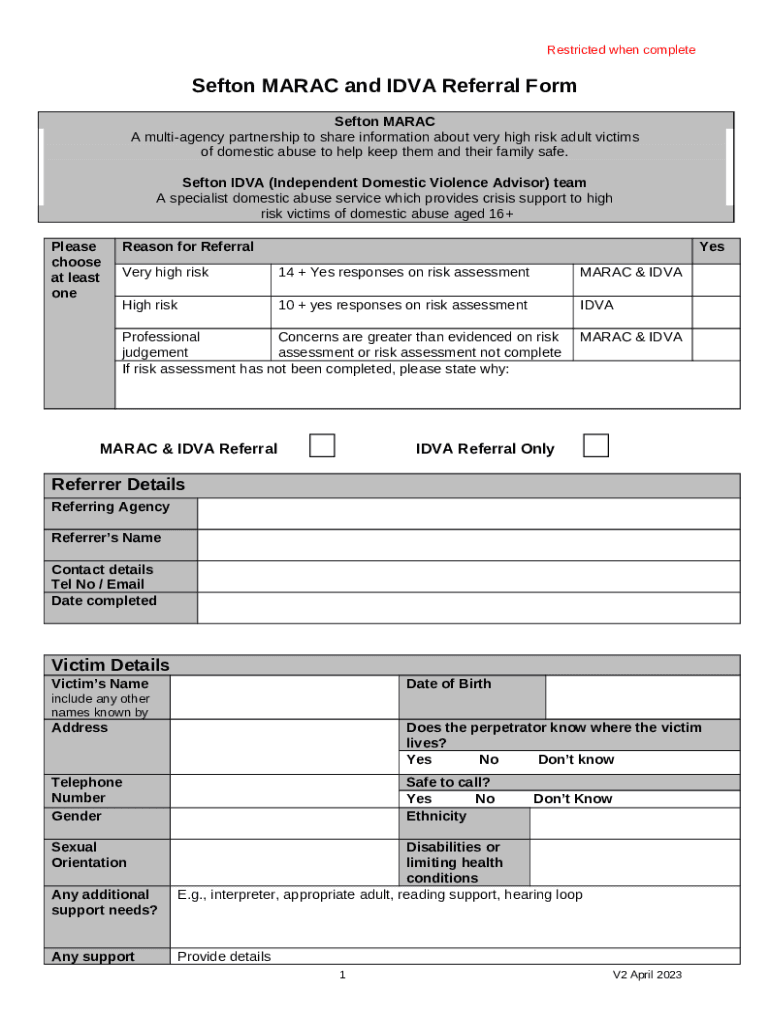 Restricted when complete

Sefton MARAC and IDVA Referral Form

Sefton MARAC
A multi-agency partnership to share information about very high risk adult victims of domestic abuse to help keep them and their family safe.

Sefton IDVA (Independent Domestic Violence Advisor) team
A specialist domestic abuse service which provides crisis support to high risk victims of domestic abuse aged 16+

| Please choose at least one | Reason for Referral | | | Yes |
|---|---|---|---|---|
| | Very high risk | 14 + Yes responses on risk assessment | MARAC & IDVA | |
| | High risk | 10 + yes responses on risk assessment | IDVA | |
| | Professional judgement | Concerns are greater than evidenced on risk assessment or risk assessment not complete | MARAC & IDVA | |
| | If risk assessment has not been completed, please state why: | | | |

MARAC & IDVA Referral IDVA Referral Only

Referrer Details

| Referring Agency | |
|---|---|
| Referrer's Name | |
| Contact details Tel No / Email | |
| Date completed | |

Victim Details

| Victim's Name include any other names known by | | Date of Birth | |
|---|---|---|---|
| Address | | Does the perpetrator know where the victim lives? Yes No Don't know | |
| Telephone Number | | Safe to call? Yes No Don't Know | |
| Gender | | Ethnicity | |
| Sexual Orientation | | Disabilities or limiting health conditions | |
| Any additional support needs? | E.g., interpreter, appropriate adult, reading support, hearing loop | | |
| Any support | Provide details | | |

1

V2 April 2023